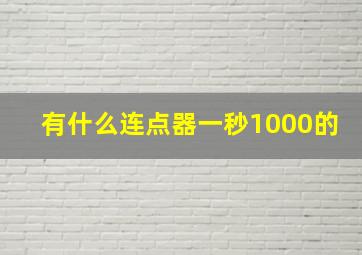 有什么连点器一秒1000的